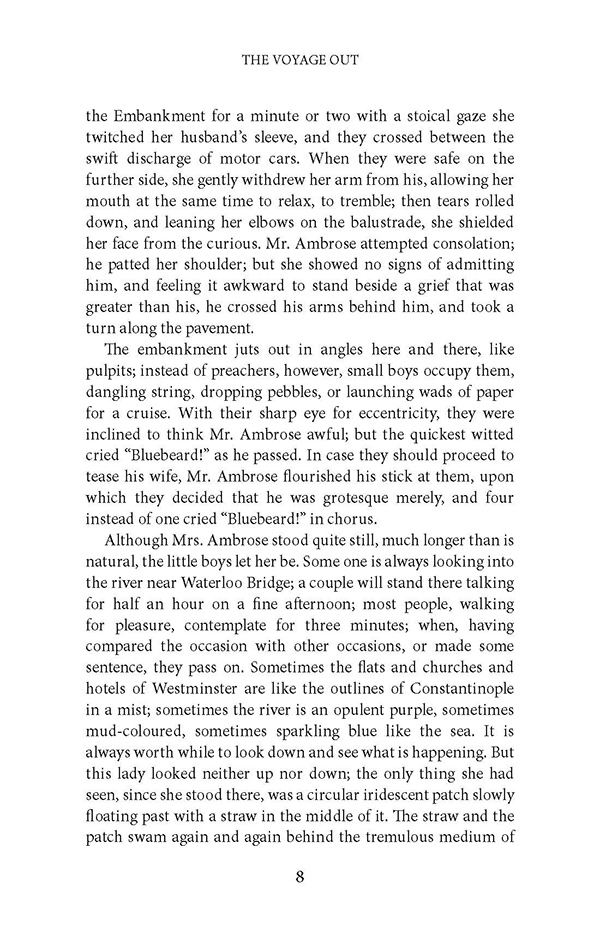 THE VOYAGE OUT

the Embankment for a minute or two with a stoical gaze she twitched her husband's sleeve, and they crossed between the swift discharge of motor cars. When they were safe on the further side, she gently withdrew her arm from his, allowing her mouth at the same time to relax, to tremble; then tears rolled down, and leaning her elbows on the balustrade, she shielded her face from the curious. Mr. Ambrose attempted consolation; he patted her shoulder; but she showed no signs of admitting him, and feeling it awkward to stand beside a grief that was greater than his, he crossed his arms behind him, and took a turn along the pavement.

The embankment juts out in angles here and there, like pulpits; instead of preachers, however, small boys occupy them, dangling string, dropping pebbles, or launching wads of paper for a cruise. With their sharp eye for eccentricity, they were inclined to think Mr. Ambrose awful; but the quickest witted cried "Bluebeard!" as he passed. In case they should proceed to tease his wife, Mr. Ambrose flourished his stick at them, upon which they decided that he was grotesque merely, and four instead of one cried "Bluebeard!" in chorus.

Although Mrs. Ambrose stood quite still, much longer than is natural, the little boys let her be. Some one is always looking into the river near Waterloo Bridge; a couple will stand there talking for half an hour on a fine afternoon; most people, walking for pleasure, contemplate for three minutes; when, having compared the occasion with other occasions, or made some sentence, they pass on. Sometimes the flats and churches and hotels of Westminster are like the outlines of Constantinople in a mist; sometimes the river is an opulent purple, sometimes mud-coloured, sometimes sparkling blue like the sea. It is always worth while to look down and see what is happening. But this lady looked neither up nor down; the only thing she had seen, since she stood there, was a circular iridescent patch slowly floating past with a straw in the middle of it. The straw and the patch swam again and again behind the tremulous medium of

8